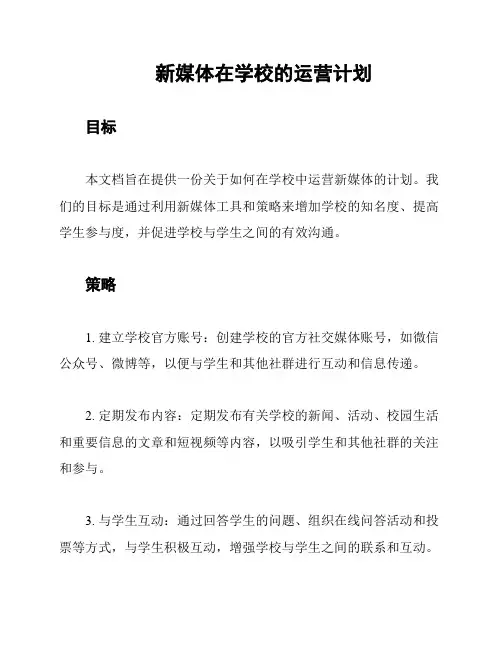 新媒体在学校的运营计划

目标

本文档旨在提供一份关于如何在学校中运营新媒体的计划。我们的目标是通过利用新媒体工具和策略来增加学校的知名度、提高学生参与度，并促进学校与学生之间的有效沟通。

策略

1. 建立学校官方账号：创建学校的官方社交媒体账号，如微信公众号、微博等，以便与学生和其他社群进行互动和信息传递。

2. 定期发布内容：定期发布有关学校的新闻、活动、校园生活和重要信息的文章和短视频等内容，以吸引学生和其他社群的关注和参与。

3. 与学生互动：通过回答学生的问题、组织在线问答活动和投票等方式，与学生积极互动，增强学校与学生之间的联系和互动。